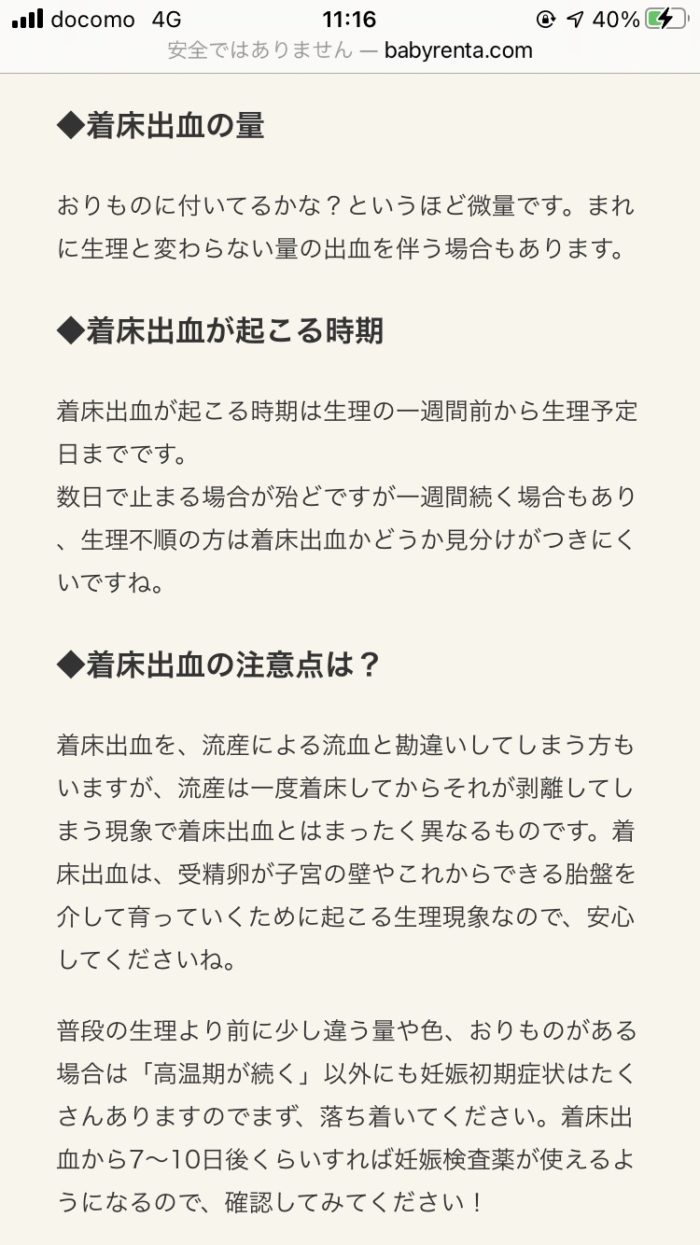 docomo 4G 11:16 40%
安全ではありません — babyrenta.com

◆着床出血の量

おりものに付いてるかな？というほど微量です。まれに生理と変わらない量の出血を伴う場合もあります。

◆着床出血が起こる時期

着床出血が起こる時期は生理の一週間前から生理予定日までです。
数日で止まる場合が殆どですが一週間続く場合もあり、生理不順の方は着床出血かどうか見分けがつきにくいですね。

◆着床出血の注意点は？

着床出血を、流産による流血と勘違いしてしまう方もいますが、流産は一度着床してからそれが剥離してしまう現象で着床出血とはまったく異なるものです。着床出血は、受精卵が子宮の壁やこれからできる胎盤を介して育っていくために起こる生理現象なので、安心してくださいね。

普段の生理より前に少し違う量や色、おりものがある場合は「高温期が続く」以外にも妊娠初期症状はたくさんありますのでまず、落ち着いてください。着床出血から7〜10日後くらいすれば妊娠検査薬が使えるようになるので、確認してみてください！